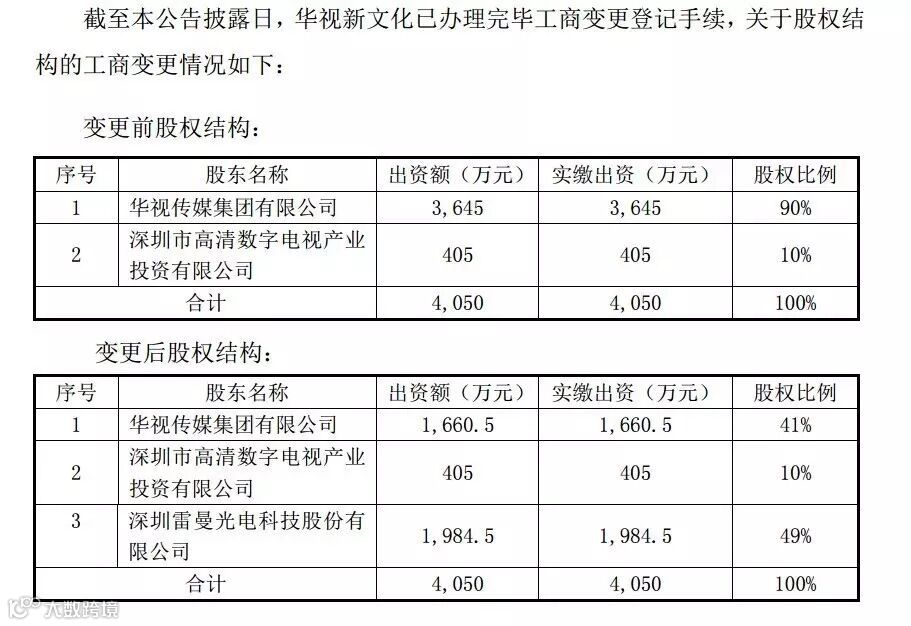 截至本公告披露日，华视新文化已办理完毕工商变更登记手续，关于股权结构的工商变更情况如下：

变更前股权结构：

| 序号 | 股东名称 | 出资额（万元） | 实缴出资（万元） | 股权比例 |
|---|---|---|---|---|
| 1 | 华视传媒集团有限公司 | 3,645 | 3,645 | 90% |
| 2 | 深圳市高清数字电视产业投资有限公司 | 405 | 405 | 10% |
| 合计 | | 4,050 | 4,050 | 100% |

变更后股权结构：

| 序号 | 股东名称 | 出资额（万元） | 实缴出资（万元） | 股权比例 |
|---|---|---|---|---|
| 1 | 华视传媒集团有限公司 | 1,660.5 | 1,660.5 | 41% |
| 2 | 深圳市高清数字电视产业投资有限公司 | 405 | 405 | 10% |
| 3 | 深圳雷曼光电科技股份有限公司 | 1,984.5 | 1,984.5 | 49% |
| 合计 | | 4,050 | 4,050 | 100% |

大数跨境